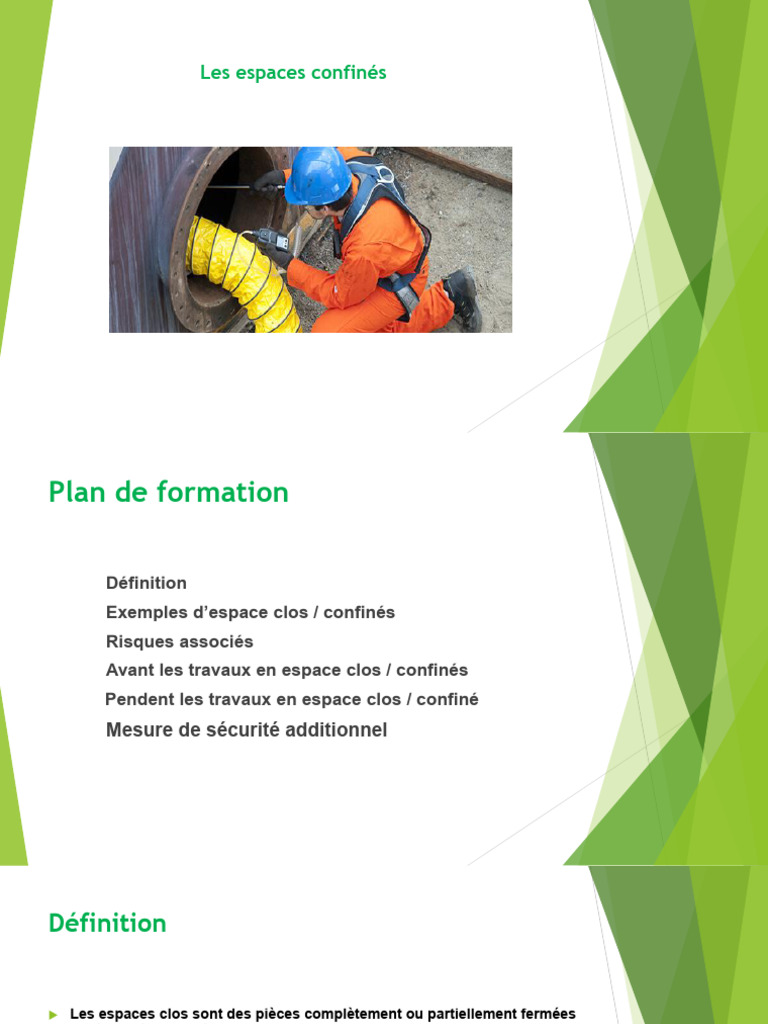 Les espaces confinés

Plan de formation

Définition
Exemples d'espace clos / confinés
Risques associés
Avant les travaux en espace clos / confinés
Pendent les travaux en espace clos / confiné
Mesure de sécurité additionnel

Définition

Les espaces clos sont des pièces complètement ou partiellement fermées